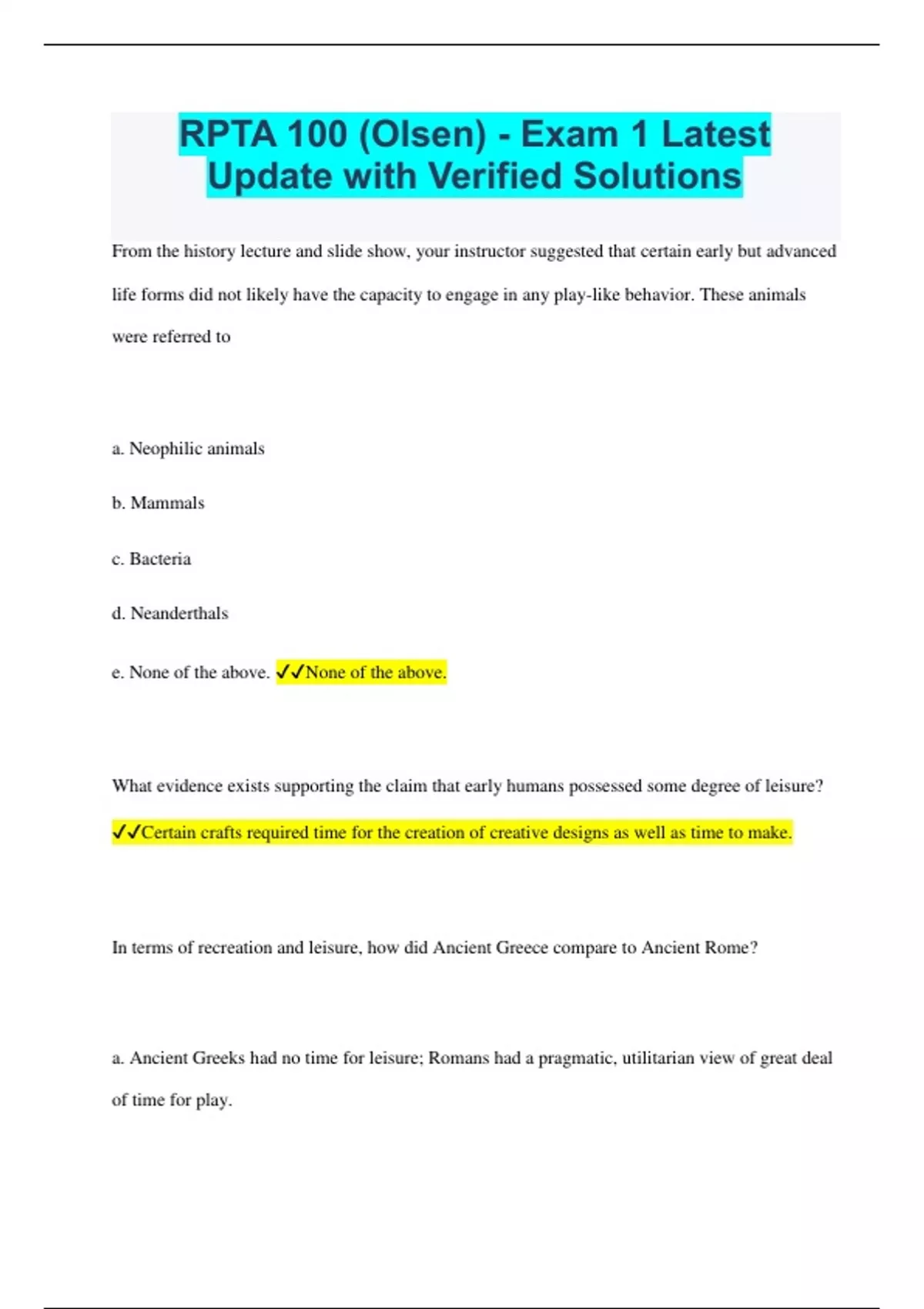 RPTA 100 (Olsen) - Exam 1 Latest Update with Verified Solutions

From the history lecture and slide show, your instructor suggested that certain early but advanced life forms did not likely have the capacity to engage in any play-like behavior. These animals were referred to

a. Neophilic animals

b. Mammals

c. Bacteria

d. Neanderthals

e. None of the above. ✓✓None of the above.

What evidence exists supporting the claim that early humans possessed some degree of leisure? ✓✓Certain crafts required time for the creation of creative designs as well as time to make.

In terms of recreation and leisure, how did Ancient Greece compare to Ancient Rome?

a. Ancient Greeks had no time for leisure; Romans had a pragmatic, utilitarian view of great deal of time for play.